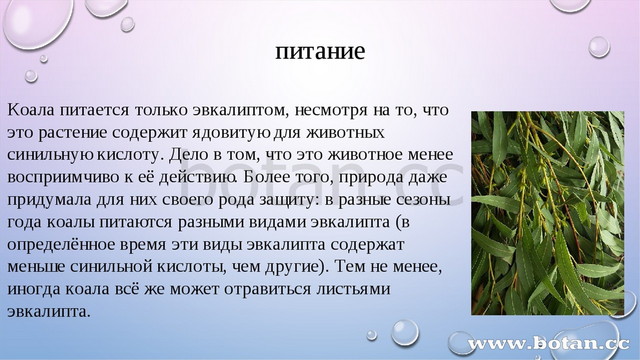 питание

Коала питается только эвкалиптом, несмотря на то, что это растение содержит ядовитую для животных синильную кислоту. Дело в том, что это животное менее восприимчиво к её действию. Более того, природа даже придумала для них своего рода защиту: в разные сезоны года коалы питаются разными видами эвкалипта (в определённое время эти виды эвкалипта содержат меньше синильной кислоты, чем другие). Тем не менее, иногда коала всё же может отравиться листьями эвкалипта.

botan.cc

www.botan.cc